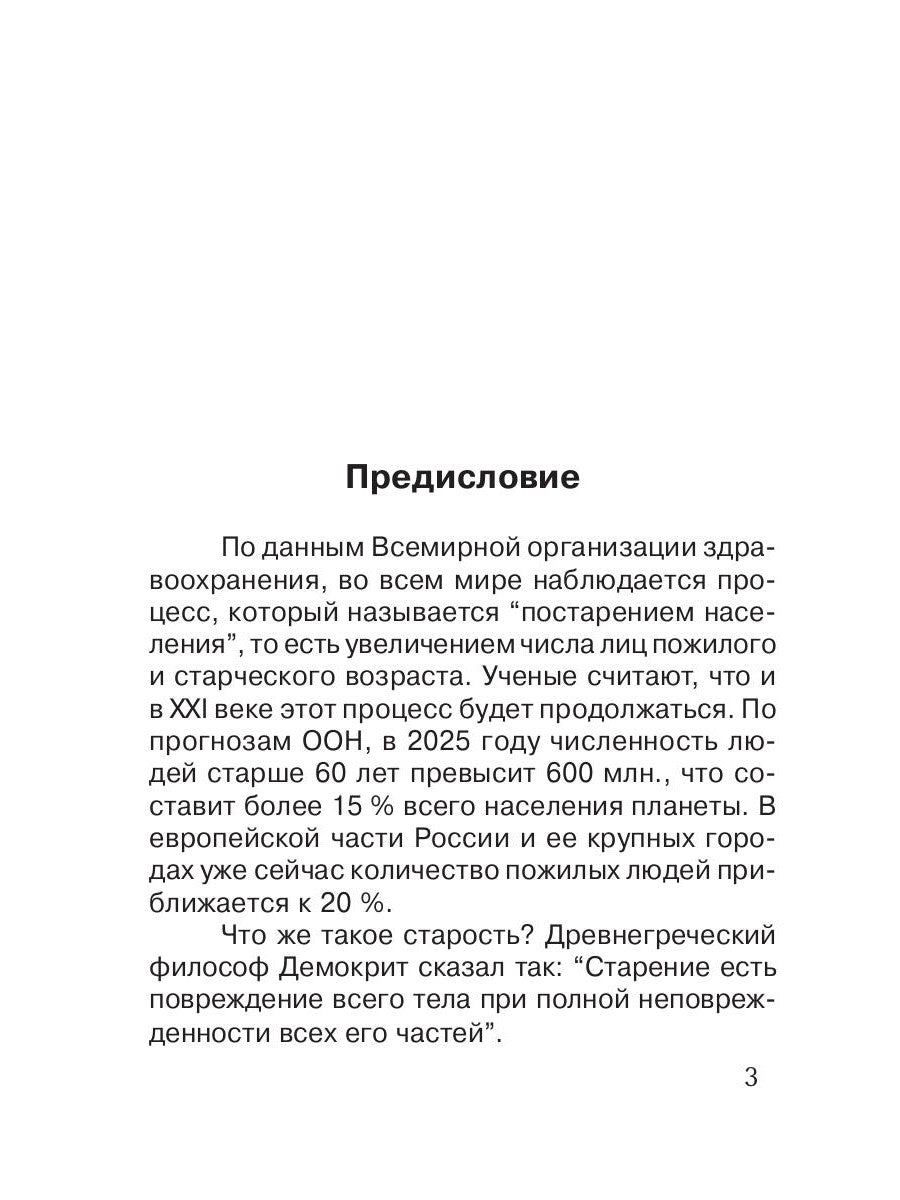 Предисловие

По данным Всемирной организации здравоохранения, во всем мире наблюдается процесс, который называется “постарением населения”, то есть увеличением числа лиц пожилого и старческого возраста. Ученые считают, что и в XXI веке этот процесс будет продолжаться. По прогнозам ООН, в 2025 году численность людей старше 60 лет превысит 600 млн., что составит более 15 % всего населения планеты. В европейской части России и ее крупных городах уже сейчас количество пожилых людей приближается к 20 %.

Что же такое старость? Древнегреческий философ Демокрит сказал так: “Старение есть повреждение всего тела при полной неповрежденности всех его частей”.

3